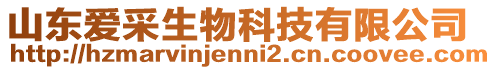 山东爱采生物科技有限公司
http://hzmarvinjenni2.cn.coovee.com